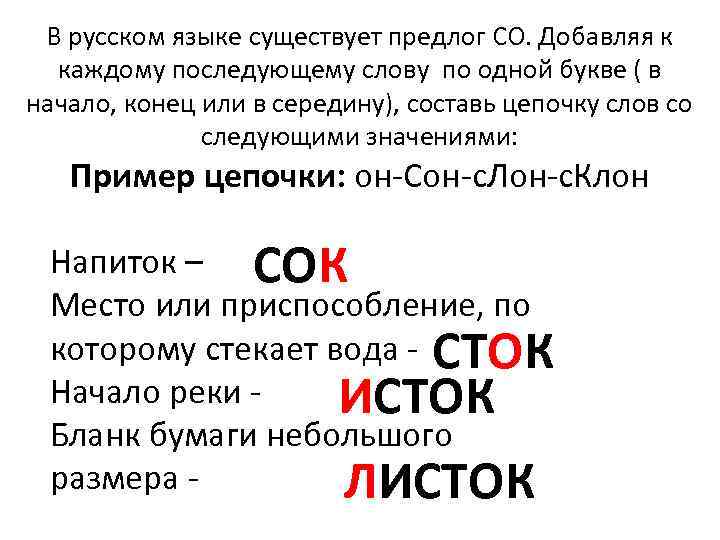 В русском языке существует предлог СО. Добавляя к каждому последующему слову по одной букве ( в начало, конец или в середину), составь цепочку слов со следующими значениями:

**Пример цепочки:** он-Сон-сЛон-сКлон

Напиток – СОК
Место или приспособление, по которому стекает вода - СТОК
Начало реки - ИСТОК
Бланк бумаги небольшого размера - ЛИСТОК